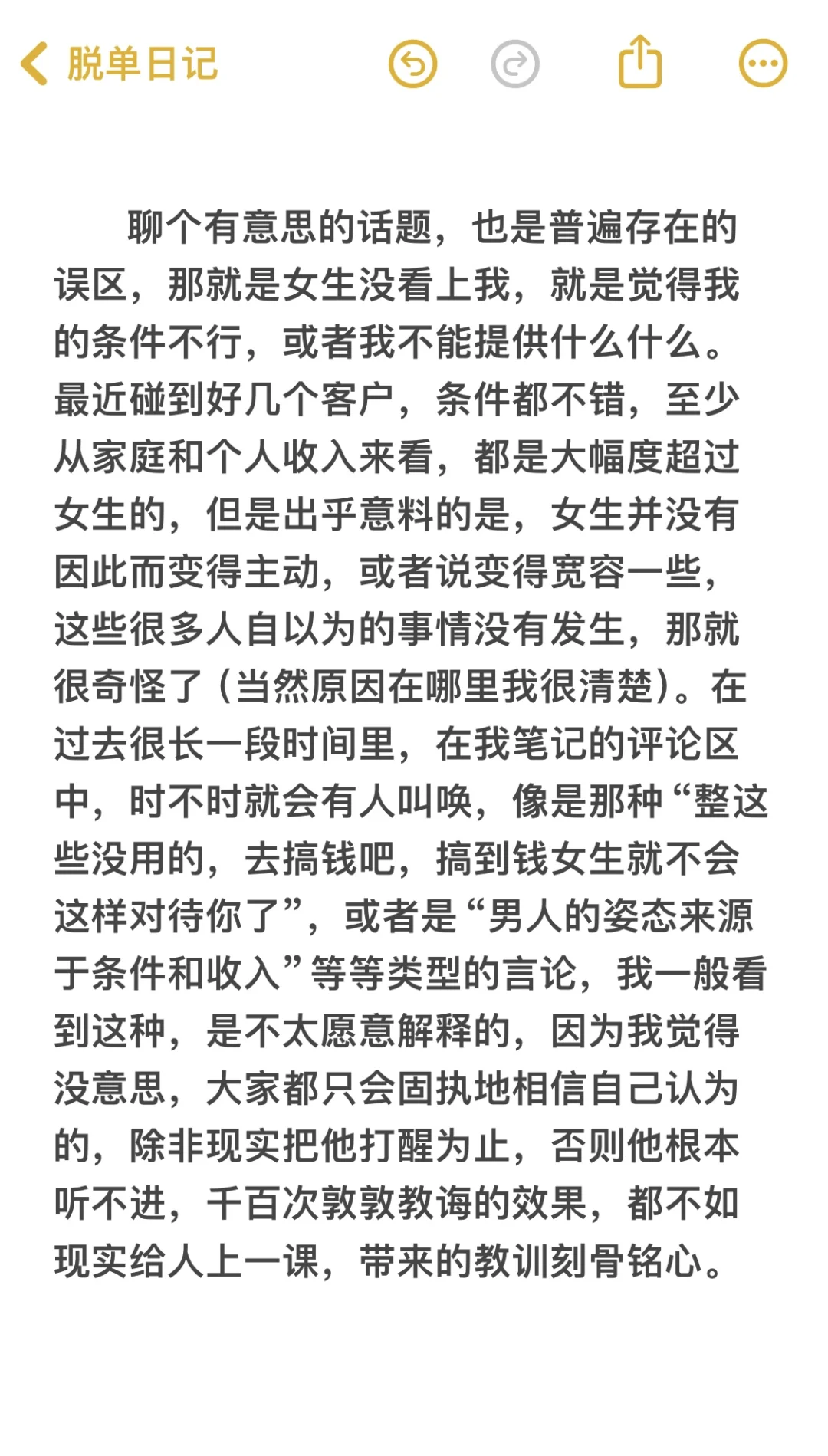 脱单日记

聊个有意思的话题，也是普遍存在的误区，那就是女生没看上我，就是觉得我的条件不行，或者我不能提供什么什么。最近碰到好几个客户，条件都不错，至少从家庭和个人收入来看，都是大幅度超过女生的，但是出乎意料的是，女生并没有因此而变得主动，或者说变得宽容一些，这些很多人自以为的事情没有发生，那就很奇怪了（当然原因在哪里我很清楚）。在过去很长一段时间里，在我笔记的评论区中，时不时就会有人叫唤，像是那种“整这些没用的，去搞钱吧，搞到钱女生就不会这样对待你了”，或者是“男人的姿态来源于条件和收入”等等类型的言论，我一般看到这种，是不太愿意解释的，因为我觉得没意思，大家都只会固执地相信自己认为的，除非现实把他打醒为止，否则他根本听不进，千百次敦敦教诲的效果，都不如现实给人上一课，带来的教训刻骨铭心。